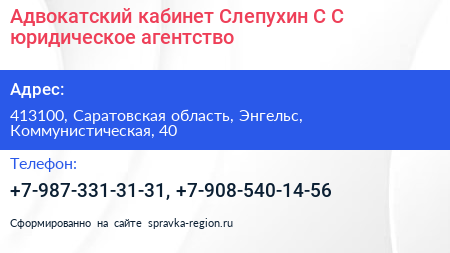 Адвокатский кабинет Слепухин С С юридическое агентство

Адрес:

413100, Саратовская область, Энгельс, Коммунистическая, 40

Телефон:

+7-987-331-31-31, +7-908-540-14-56

Сформированно на сайте spravka-region.ru